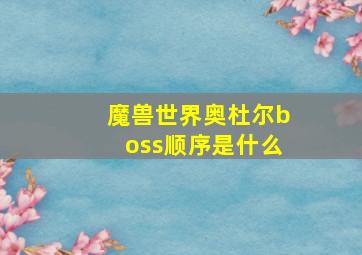 魔兽世界奥杜尔boss顺序是什么